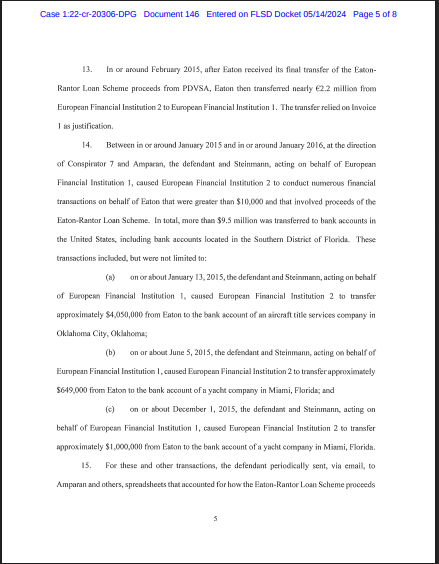 Case 1:22-cr-20306-DPG Document 146 Entered on FLSD Docket 05/14/2024 Page 5 of 8

13. In or around February 2015, after Eaton received its final transfer of the Eaton-Rantor Loan Scheme proceeds from PDVSA, Eaton then transferred nearly €2.2 million from European Financial Institution 2 to European Financial Institution 1. The transfer relied on Invoice 1 as justification.

14. Between in or around January 2015 and in or around January 2016, at the direction of Conspirator 7 and Amparan, the defendant and Steinmann, acting on behalf of European Financial Institution 1, caused European Financial Institution 2 to conduct numerous financial transactions on behalf of Eaton that were greater than $10,000 and that involved proceeds of the Eaton-Rantor Loan Scheme. In total, more than $9.5 million was transferred to bank accounts in the United States, including bank accounts located in the Southern District of Florida. These transactions included, but were not limited to:

(a) on or about January 13, 2015, the defendant and Steinmann, acting on behalf of European Financial Institution 1, caused European Financial Institution 2 to transfer approximately $4,050,000 from Eaton to the bank account of an aircraft title services company in Oklahoma City, Oklahoma;

(b) on or about June 5, 2015, the defendant and Steinmann, acting on behalf of European Financial Institution 1, caused European Financial Institution 2 to transfer approximately $649,000 from Eaton to the bank account of a yacht company in Miami, Florida; and

(c) on or about December 1, 2015, the defendant and Steinmann, acting on behalf of European Financial Institution 1, caused European Financial Institution 2 to transfer approximately $1,000,000 from Eaton to the bank account of a yacht company in Miami, Florida.

15. For these and other transactions, the defendant periodically sent, via email, to Amparan and others, spreadsheets that accounted for how the Eaton-Rantor Loan Scheme proceeds

5